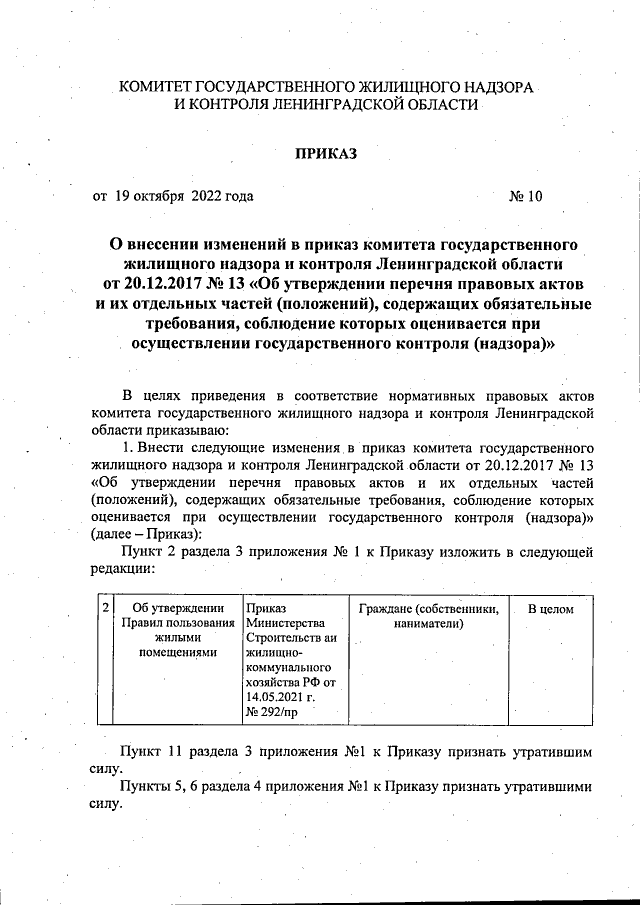 КОМИТЕТ ГОСУДАРСТВЕННОГО ЖИЛИЩНОГО НАДЗОРА И КОНТРОЛЯ ЛЕНИНГРАДСКОЙ ОБЛАСТИ

ПРИКАЗ

от 19 октября 2022 года № 10

О внесении изменений в приказ комитета государственного жилищного надзора и контроля Ленинградской области от 20.12.2017 № 13 «Об утверждении перечня правовых актов и их отдельных частей (положений), содержащих обязательные требования, соблюдение которых оценивается при осуществлении государственного контроля (надзора)»

В целях приведения в соответствие нормативных правовых актов комитета государственного жилищного надзора и контроля Ленинградской области приказываю:

1. Внести следующие изменения в приказ комитета государственного жилищного надзора и контроля Ленинградской области от 20.12.2017 № 13 «Об утверждении перечня правовых актов и их отдельных частей (положений), содержащих обязательные требования, соблюдение которых оценивается при осуществлении государственного контроля (надзора)» (далее – Приказ):

Пункт 2 раздела 3 приложения № 1 к Приказу изложить в следующей редакции:

| 2 | Об утверждении Правил пользования жилыми помещениями | Приказ Министерства Строительств аи жилищно-коммунального хозяйства РФ от 14.05.2021 г. № 292/пр | Граждане (собственники, наниматели) | В целом |
|---|---|---|---|---|

Пункт 11 раздела 3 приложения №1 к Приказу признать утратившим силу.

Пункты 5, 6 раздела 4 приложения №1 к Приказу признать утратившими силу.